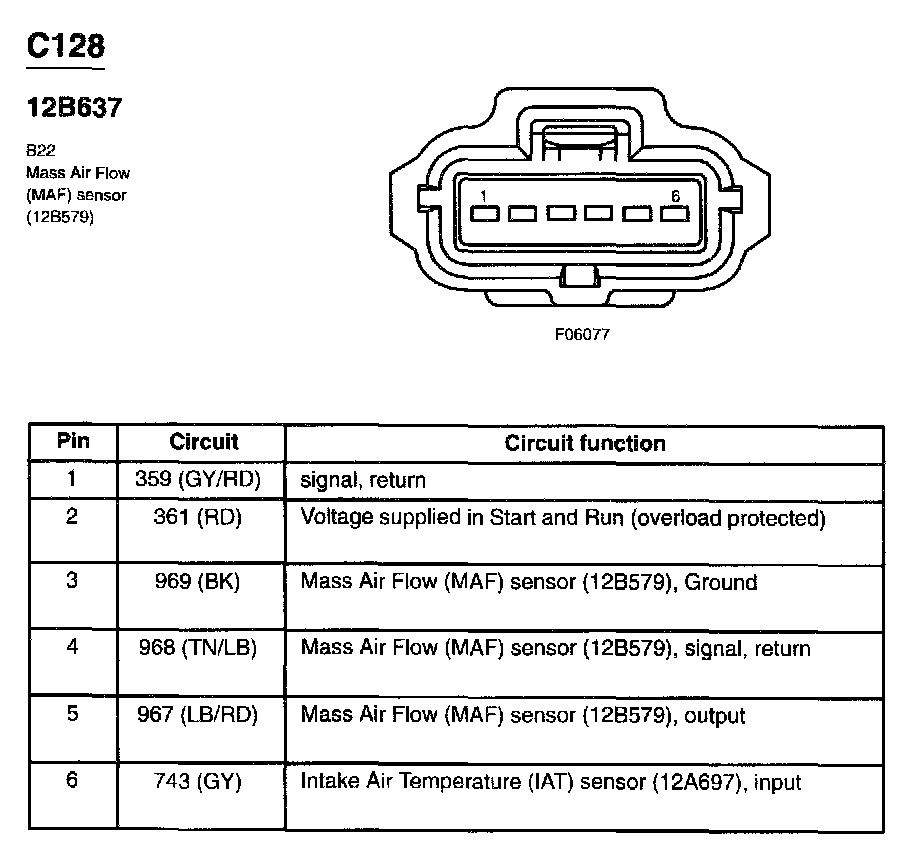 C128

12B637

B22
Mass Air Flow
(MAF) sensor
(12B579)

1
6

F06077

| Pin | Circuit | Circuit function |
|---|---|---|
| 1 | 359 (GY/RD) | signal, return |
| 2 | 361 (RD) | Voltage supplied in Start and Run (overload protected) |
| 3 | 969 (BK) | Mass Air Flow (MAF) sensor (12B579), Ground |
| 4 | 968 (TN/LB) | Mass Air Flow (MAF) sensor (12B579), signal, return |
| 5 | 967 (LB/RD) | Mass Air Flow (MAF) sensor (12B579), output |
| 6 | 743 (GY) | Intake Air Temperature (IAT) sensor (12A697), input |